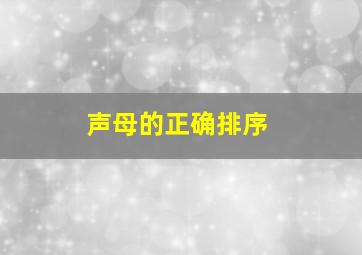 声母的正确排序